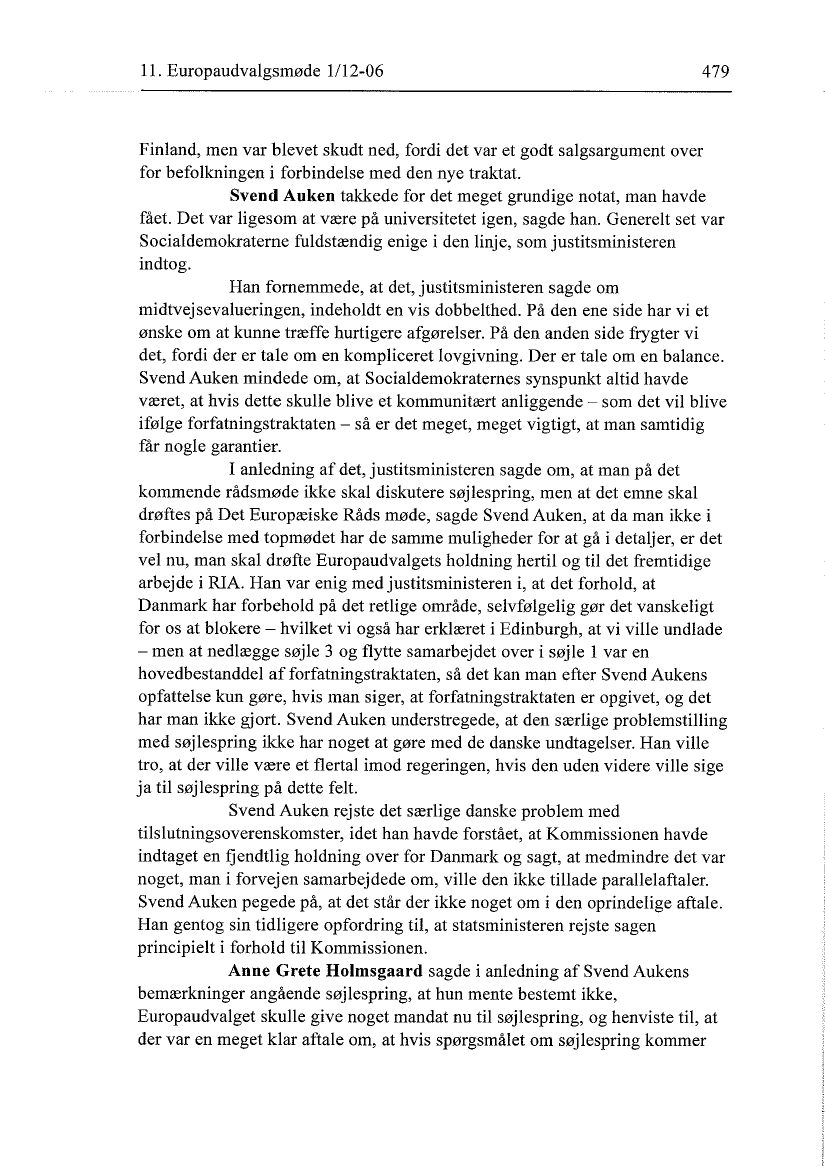 11. Europaudvalgsmøde 1/12-06

479

Finland, men var blevet skudt ned, fordi det var et godt salgsargument over for befolkningen i forbindelse med den nye traktat.

**Svend Auken** takkede for det meget grundige notat, man havde fået. Det var ligesom at være på universitetet igen, sagde han. Generelt set var Socialdemokraterne fuldstændig enige i den linje, som justitsministeren indtog.

Han fornemmede, at det, justitsministeren sagde om midtvejsevalueringen, indeholdt en vis dobbelthed. På den ene side har vi et ønske om at kunne træffe hurtigere afgørelser. På den anden side frygter vi det, fordi der er tale om en kompliceret lovgivning. Der er tale om en balance. Svend Auken mindede om, at Socialdemokraternes synspunkt altid havde været, at hvis dette skulle blive et kommunitært anliggende – som det vil blive ifølge forfatningstraktaten – så er det meget, meget vigtigt, at man samtidig får nogle garantier.

I anledning af det, justitsministeren sagde om, at man på det kommende rådsmøde ikke skal diskutere søjlespring, men at det emne skal drøftes på Det Europæiske Råds møde, sagde Svend Auken, at da man ikke i forbindelse med topmødet har de samme muligheder for at gå i detaljer, er det vel nu, man skal drøfte Europaudvalgets holdning hertil og til det fremtidige arbejde i RIA. Han var enig med justitsministeren i, at det forhold, at Danmark har forbehold på det retlige område, selvfølgelig gør det vanskeligt for os at blokere – hvilket vi også har erklæret i Edinburgh, at vi ville undlade – men at nedlægge søjle 3 og flytte samarbejdet over i søjle 1 var en hovedbestanddel af forfatningstraktaten, så det kan man efter Svend Aukens opfattelse kun gøre, hvis man siger, at forfatningstraktaten er opgivet, og det har man ikke gjort. Svend Auken understregede, at den særlige problemstilling med søjlespring ikke har noget at gøre med de danske undtagelser. Han ville tro, at der ville være et flertal imod regeringen, hvis den uden videre ville sige ja til søjlespring på dette felt.

Svend Auken rejste det særlige danske problem med tilslutningsoverenskomster, idet han havde forstået, at Kommissionen havde indtaget en fjendtlig holdning over for Danmark og sagt, at medmindre det var noget, man i forvejen samarbejdede om, ville den ikke tillade parallelaftaler. Svend Auken pegede på, at det står der ikke noget om i den oprindelige aftale. Han gentog sin tidligere opfordring til, at statsministeren rejste sagen principielt i forhold til Kommissionen.

**Anne Grete Holmsgaard** sagde i anledning af Svend Aukens bemærkninger angående søjlespring, at hun mente bestemt ikke, Europaudvalget skulle give noget mandat nu til søjlespring, og henviste til, at der var en meget klar aftale om, at hvis spørgsmålet om søjlespring kommer